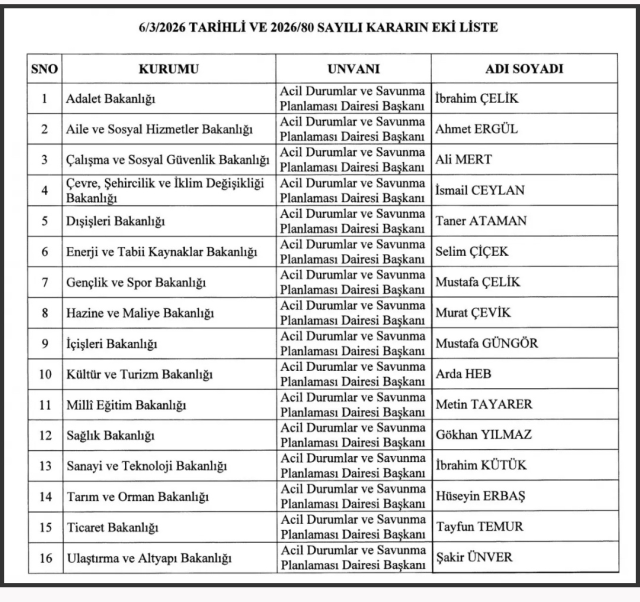 6/3/2026 TARİHLİ VE 2026/80 SAYILI KARARIN EKİ LİSTE

| SNO | KURUMU | UNVANI | ADI SOYADI |
|---|---|---|---|
| 1 | Adalet Bakanlığı | Acil Durumlar ve Savunma Planlaması Dairesi Başkanı | İbrahim ÇELİK |
| 2 | Aile ve Sosyal Hizmetler Bakanlığı | Acil Durumlar ve Savunma Planlaması Dairesi Başkanı | Ahmet ERGÜL |
| 3 | Çalışma ve Sosyal Güvenlik Bakanlığı | Acil Durumlar ve Savunma Planlaması Dairesi Başkanı | Ali MERT |
| 4 | Çevre, Şehircilik ve İklim Değişikliği Bakanlığı | Acil Durumlar ve Savunma Planlaması Dairesi Başkanı | İsmail CEYLAN |
| 5 | Dışişleri Bakanlığı | Acil Durumlar ve Savunma Planlaması Dairesi Başkanı | Taner ATAMAN |
| 6 | Enerji ve Tabii Kaynaklar Bakanlığı | Acil Durumlar ve Savunma Planlaması Dairesi Başkanı | Selim ÇİÇEK |
| 7 | Gençlik ve Spor Bakanlığı | Acil Durumlar ve Savunma Planlaması Dairesi Başkanı | Mustafa ÇELİK |
| 8 | Hazine ve Maliye Bakanlığı | Acil Durumlar ve Savunma Planlaması Dairesi Başkanı | Murat ÇEVİK |
| 9 | İçişleri Bakanlığı | Acil Durumlar ve Savunma Planlaması Dairesi Başkanı | Mustafa GÜNGÖR |
| 10 | Kültür ve Turizm Bakanlığı | Acil Durumlar ve Savunma Planlaması Dairesi Başkanı | Arda HEB |
| 11 | Millî Eğitim Bakanlığı | Acil Durumlar ve Savunma Planlaması Dairesi Başkanı | Metin TAYARER |
| 12 | Sağlık Bakanlığı | Acil Durumlar ve Savunma Planlaması Dairesi Başkanı | Gökhan YILMAZ |
| 13 | Sanayi ve Teknoloji Bakanlığı | Acil Durumlar ve Savunma Planlaması Dairesi Başkanı | İbrahim KÜTÜK |
| 14 | Tarım ve Orman Bakanlığı | Acil Durumlar ve Savunma Planlaması Dairesi Başkanı | Hüseyin ERBAŞ |
| 15 | Ticaret Bakanlığı | Acil Durumlar ve Savunma Planlaması Dairesi Başkanı | Tayfun TEMUR |
| 16 | Ulaştırma ve Altyapı Bakanlığı | Acil Durumlar ve Savunma Planlaması Dairesi Başkanı | Şakir ÜNVER |